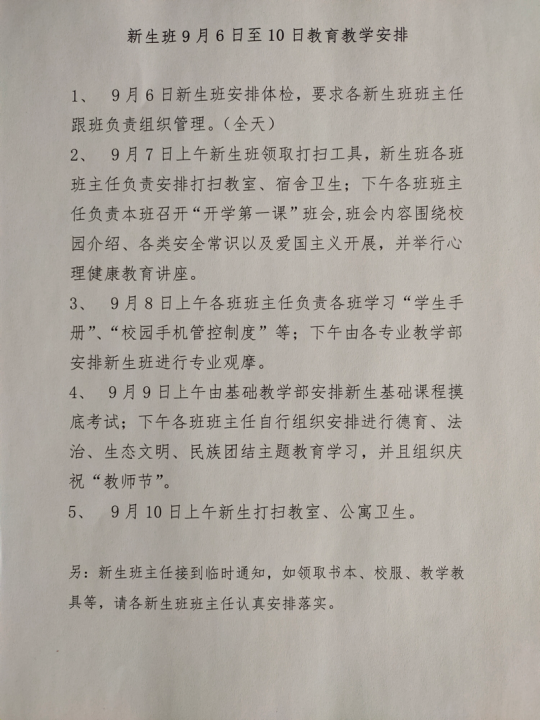 新生班9月6日至10日教育教学安排

1、 9月6日新生班安排体检，要求各新生班班主任跟班负责组织管理。（全天）

2、 9月7日上午新生班领取打扫工具，新生班各班班主任负责安排打扫教室、宿舍卫生；下午各班班主任负责本班召开“开学第一课”班会,班会内容围绕校园介绍、各类安全常识以及爱国主义开展，并举行心理健康教育讲座。

3、 9月8日上午各班班主任负责各班学习“学生手册”、“校园手机管控制度”等；下午由各专业教学部安排新生班进行专业观摩。

4、 9月9日上午由基础教学部安排新生基础课程摸底考试；下午各班班主任自行组织安排进行德育、法治、生态文明、民族团结主题教育学习，并且组织庆祝“教师节”。

5、 9月10日上午新生打扫教室、公寓卫生。

另：新生班主任接到临时通知，如领取书本、校服、教学教具等，请各新生班班主任认真安排落实。